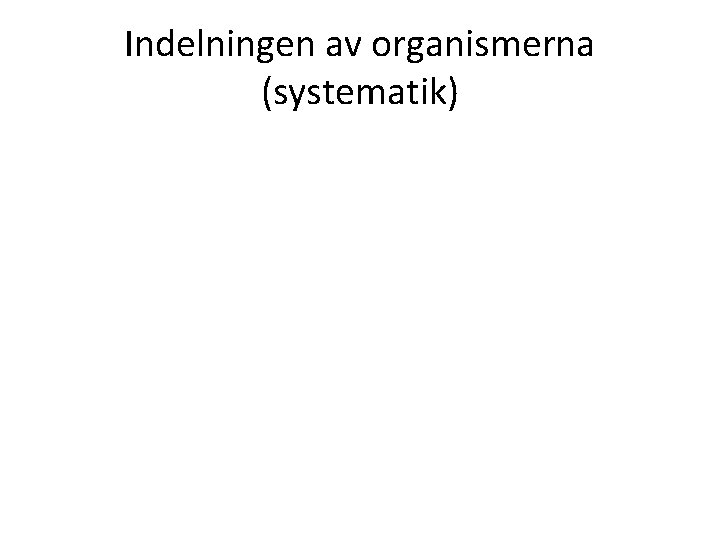 Indelningen av organismerna (systematik)